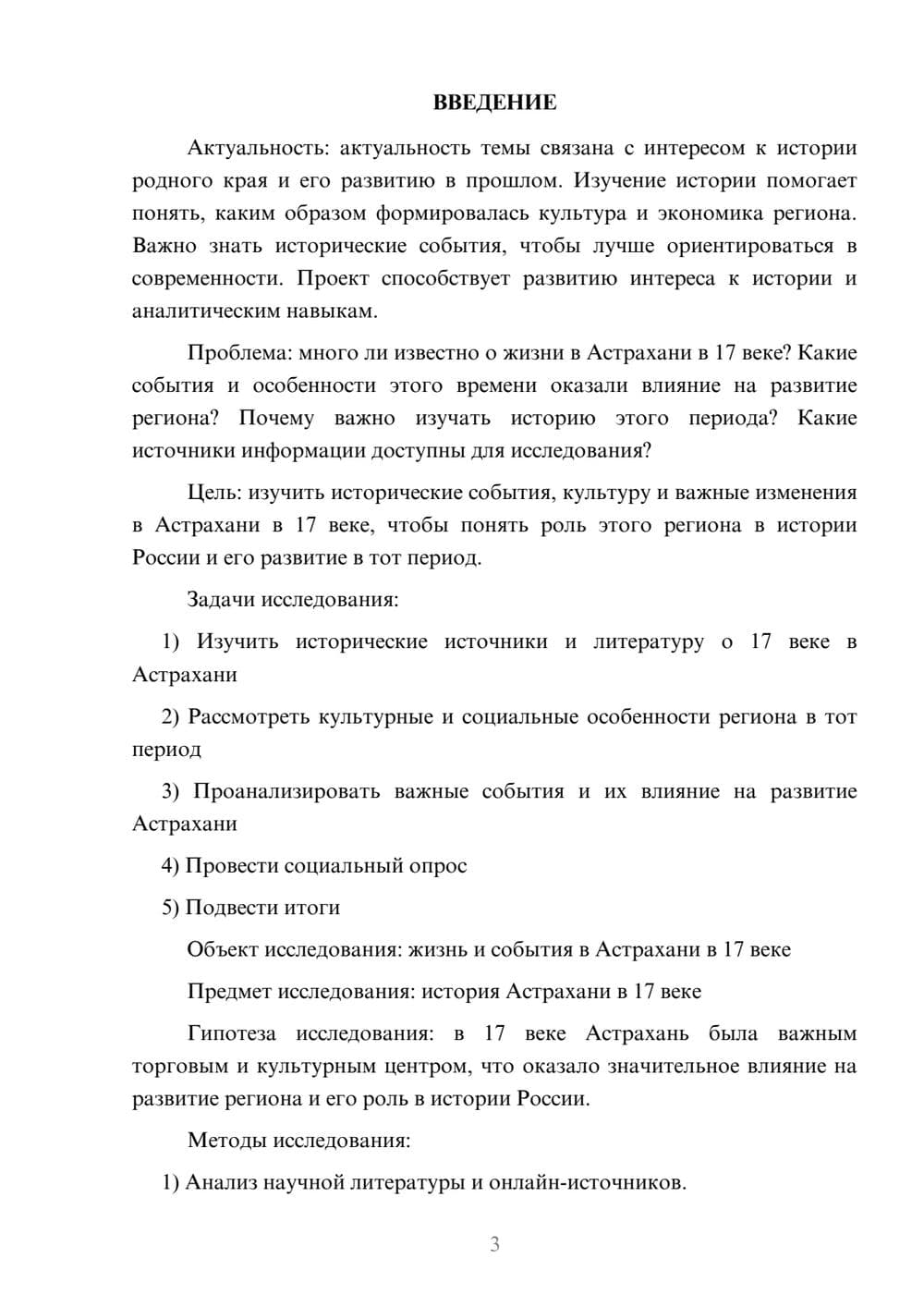 ВВЕДЕНИЕ

Актуальность: актуальность темы связана с интересом к истории родного края и его развитию в прошлом. Изучение истории помогает понять, каким образом формировалась культура и экономика региона. Важно знать исторические события, чтобы лучше ориентироваться в современности. Проект способствует развитию интереса к истории и аналитическим навыкам.

Проблема: много ли известно о жизни в Астрахани в 17 веке? Какие события и особенности этого времени оказали влияние на развитие региона? Почему важно изучать историю этого периода? Какие источники информации доступны для исследования?

Цель: изучить исторические события, культуру и важные изменения в Астрахани в 17 веке, чтобы понять роль этого региона в истории России и его развитие в тот период.

Задачи исследования:

1) Изучить исторические источники и литературу о 17 веке в Астрахани

2) Рассмотреть культурные и социальные особенности региона в тот период

3) Проанализировать важные события и их влияние на развитие Астрахани

4) Провести социальный опрос

5) Подвести итоги

Объект исследования: жизнь и события в Астрахани в 17 веке

Предмет исследования: история Астрахани в 17 веке

Гипотеза исследования: в 17 веке Астрахань была важным торговым и культурным центром, что оказало значительное влияние на развитие региона и его роль в истории России.

Методы исследования:

1) Анализ научной литературы и онлайн-источников.

3